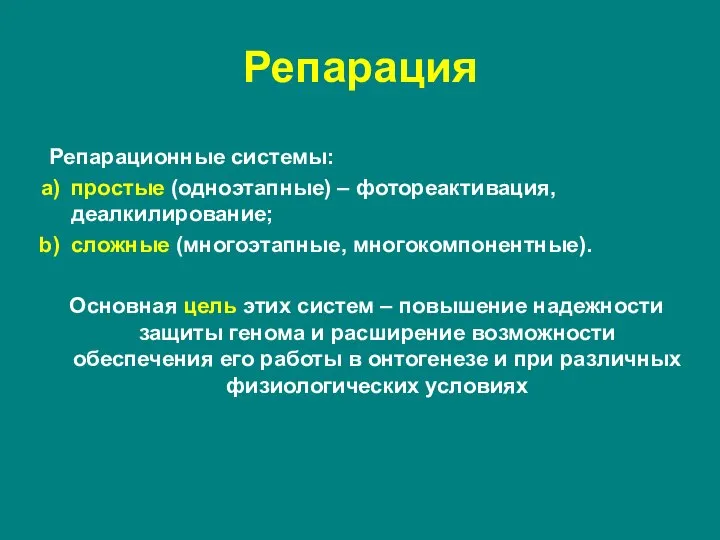 Репарация

Репарационные системы:

a) простые (одноэтапные) – фотореактивация, деалкилирование;

b) сложные (многоэтапные, многокомпонентные).

Основная цель этих систем – повышение надежности защиты генома и расширение возможности обеспечения его работы в онтогенезе и при различных физиологических условиях